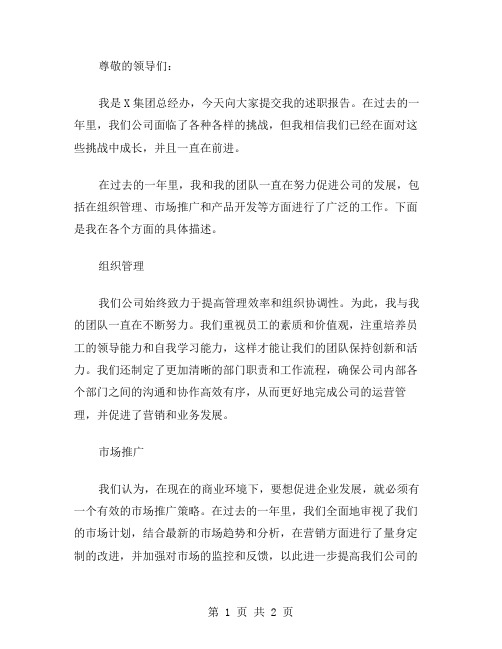 尊敬的领导们：

我是X集团总经办，今天向大家提交我的述职报告。在过去的一年里，我们公司面临了各种各样的挑战，但我相信我们已经在面对这些挑战中成长，并且一直在前进。

在过去的一年里，我和我的团队一直在努力促进公司的发展，包括在组织管理、市场推广和产品开发等方面进行了广泛的工作。下面是我在各个方面的具体描述。

组织管理

我们公司始终致力于提高管理效率和组织协调性。为此，我与我的团队一直在不断努力。我们重视员工的素质和价值观，注重培养员工的领导能力和自我学习能力，这样才能让我们的团队保持创新和活力。我们还制定了更加清晰的部门职责和工作流程，确保公司内部各个部门之间的沟通和协作高效有序，从而更好地完成公司的运营管理，并促进了营销和业务发展。

市场推广

我们认为，在现在的商业环境下，要想促进企业发展，就必须有一个有效的市场推广策略。在过去的一年里，我们全面地审视了我们的市场计划，结合最新的市场趋势和分析，在营销方面进行了量身定制的改进，并加强对市场的监控和反馈，以此进一步提高我们公司的

第 1 页 共 2 页